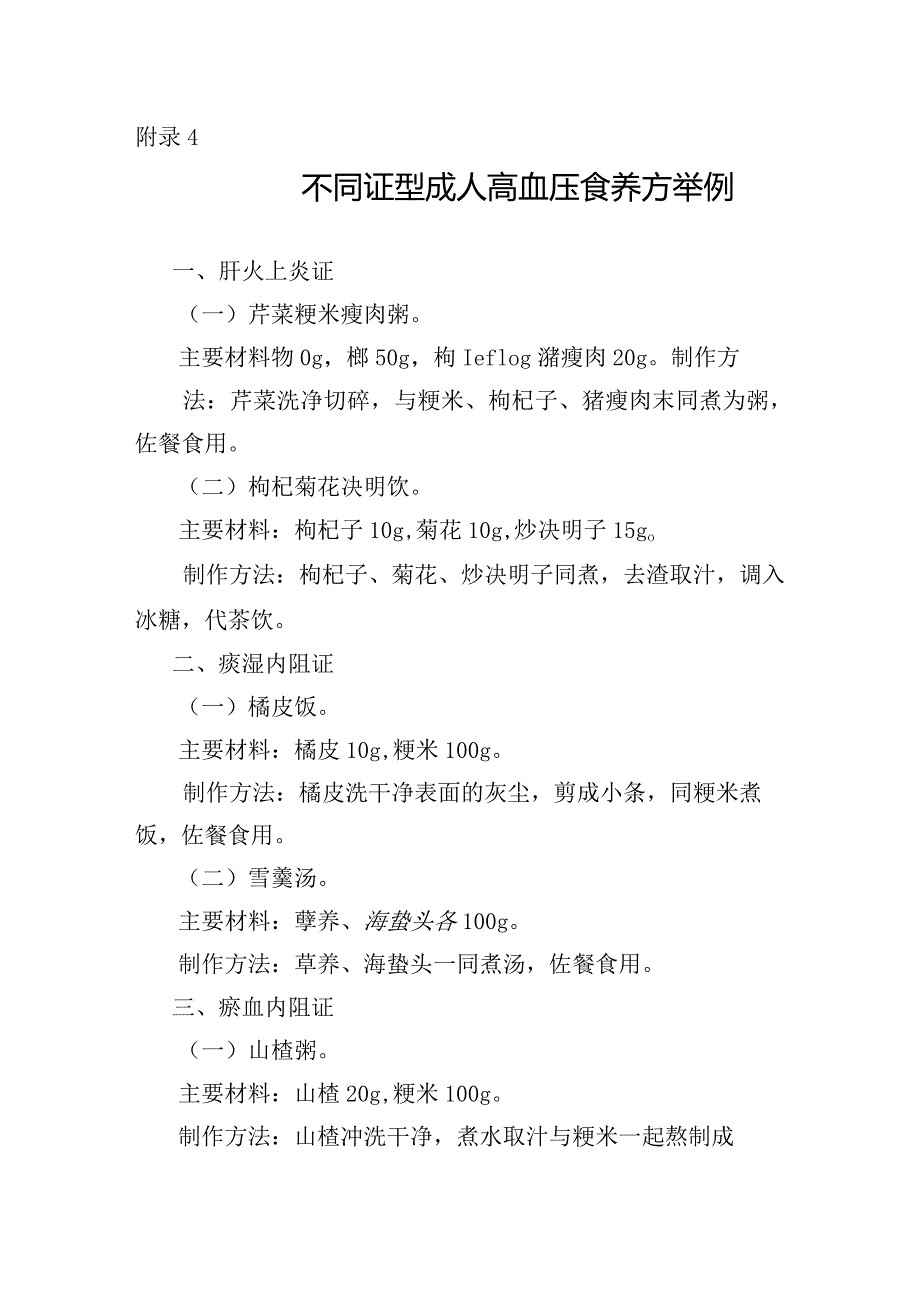 附录 4

不同证型成人高血压食养方举例

一、肝火上炎证

（一）芹菜粳米瘦肉粥。

主要材料物 0g，榔 50g，枸 Ieflog 潴瘦肉 20g。制作方法：芹菜洗净切碎，与粳米、枸杞子、猪瘦肉末同煮为粥，佐餐食用。

（二）枸杞菊花决明饮。

主要材料：枸杞子 10g，菊花 10g，炒决明子 15g。

制作方法：枸杞子、菊花、炒决明子同煮，去渣取汁，调入冰糖，代茶饮。

二、痰湿内阻证

（一）橘皮饭。

主要材料：橘皮 10g，粳米 100g。

制作方法：橘皮洗干净表面的灰尘，剪成小条，同粳米煮饭，佐餐食用。

（二）雪羹汤。

主要材料：孽养、海蛰头各 100g。

制作方法：草养、海蛰头一同煮汤，佐餐食用。

三、瘀血内阻证

（一）山楂粥。

主要材料：山楂 20g，粳米 100g。

制作方法：山楂冲洗干净，煮水取汁与粳米一起熬制成